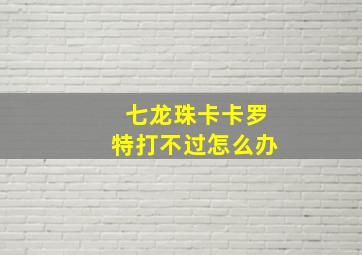 七龙珠卡卡罗特打不过怎么办